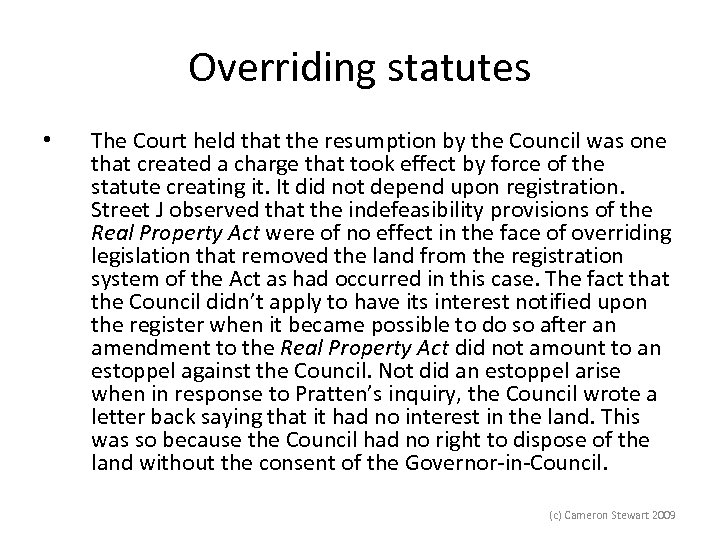 Overriding statutes

• The Court held that the resumption by the Council was one that created a charge that took effect by force of the statute creating it. It did not depend upon registration. Street J observed that the indefeasibility provisions of the Real Property Act were of no effect in the face of overriding legislation that removed the land from the registration system of the Act as had occurred in this case. The fact that the Council didn't apply to have its interest notified upon the register when it became possible to do so after an amendment to the Real Property Act did not amount to an estoppel against the Council. Not did an estoppel arise when in response to Pratten's inquiry, the Council wrote a letter back saying that it had no interest in the land. This was so because the Council had no right to dispose of the land without the consent of the Governor-in-Council.

(c) Cameron Stewart 2009